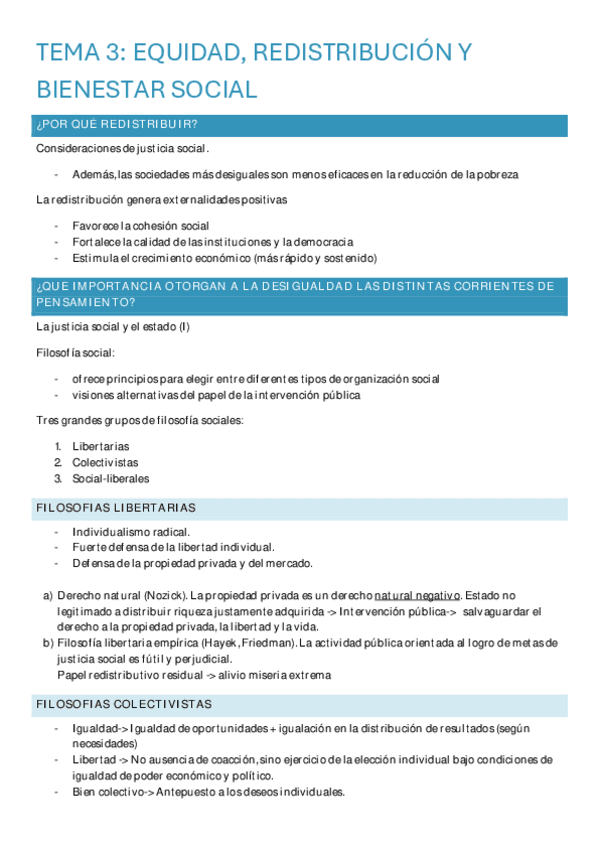 TEMA 3: EQUIDAD, REDISTRIBUCIÓN Y BIENESTAR SOCIAL

¿POR QUÉ REDISTRIBUIR?

Consideraciones de justicia social.

- Además, las sociedades más desiguales son menos eficaces en la reducción de la pobreza

La redistribución genera externalidades positivas

- Favorece la cohesión social
- Fortalece la calidad de las instituciones y la democracia
- Estimula el crecimiento económico (más rápido y sostenido)

¿QUE IMPORTANCIA OTORGAN A LA DESIGUALDAD LAS DISTINTAS CORRIENTES DE PENSAMIENTO?

La justicia social y el estado (I)

Filosofía social:

- ofrece principios para elegir entre diferentes tipos de organización social
- visiones alternativas del papel de la intervención pública

Tres grandes grupos de filosofía sociales:

1. Libertarias
2. Colectivistas
3. Social-liberales

FILOSOFIAS LIBERTARIAS

- Individualismo radical.
- Fuerte defensa de la libertad individual.
- Defensa de la propiedad privada y del mercado.

a) Derecho natural (Nozick). La propiedad privada es un derecho natural negativo. Estado no legitimado a distribuir riqueza justamente adquirida -> Intervención pública-> salvaguardar el derecho a la propiedad privada, la libertad y la vida.
b) Filosofía libertaria empírica (Hayek, Friedman). La actividad pública orientada al logro de metas de justicia social es fútil y perjudicial.
Papel redistributivo residual -> alivio miseria extrema

FILOSOFIAS COLECTIVISTAS

- Igualdad-> Igualdad de oportunidades + igualación en la distribución de resultados (según necesidades)
- Libertad -> No ausencia de coacción, sino ejercicio de la elección individual bajo condiciones de igualdad de poder económico y político.
- Bien colectivo-> Antepuesto a los deseos individuales.